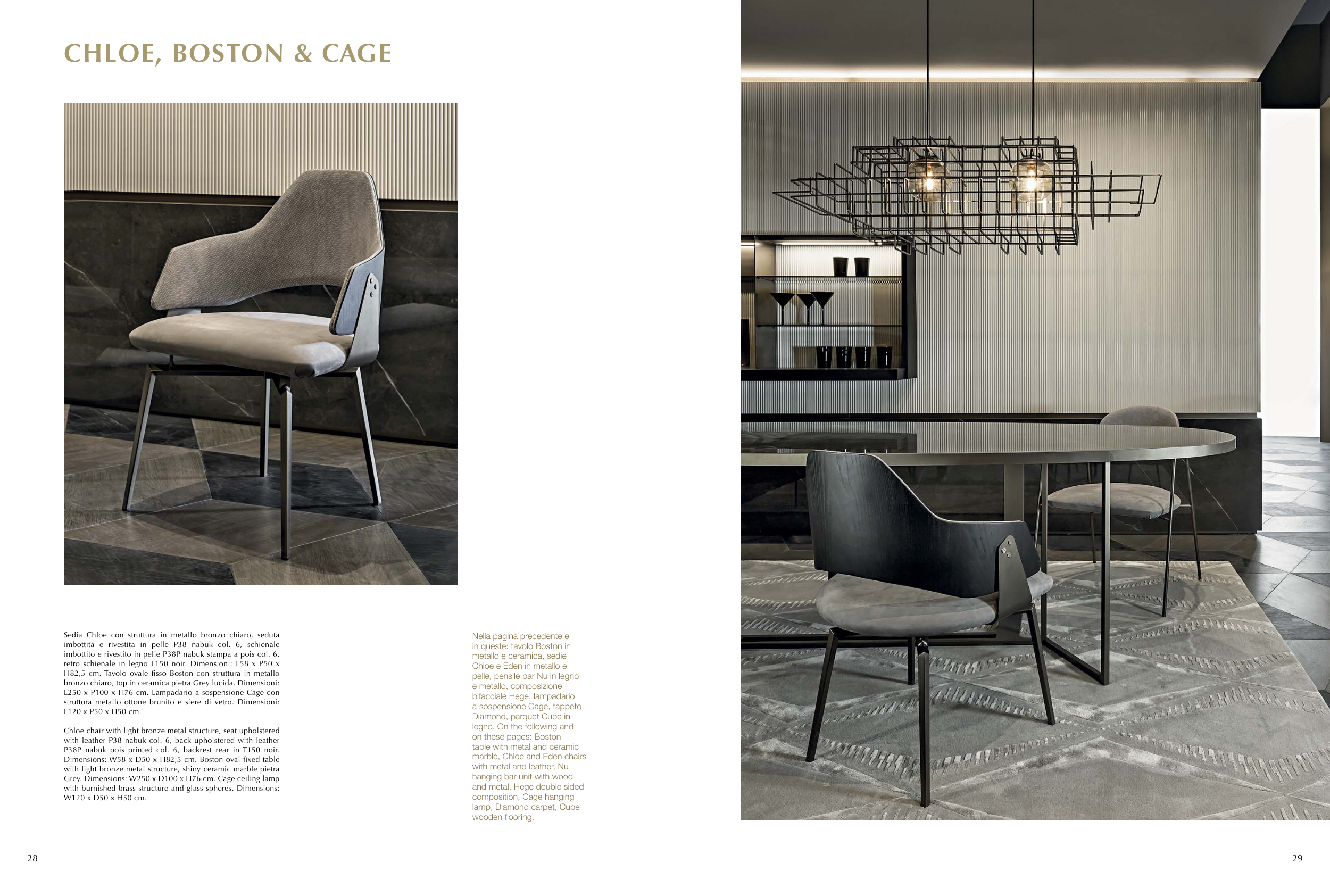 CHLOE, BOSTON & CAGE

Sedia Chloe con struttura in metallo bronzo chiaro, seduta imbottita e rivestita in pelle P38 nabuk col. 6, schienale imbottito e rivestito in pelle P38P nabuk stampa a pois col. 6, retro schienale in legno T150 noir. Dimensioni: L58 x P50 x H82,5 cm. Tavolo ovale fisso Boston con struttura in metallo bronzo chiaro, top in ceramica pietra Grey lucida. Dimensioni: L250 x P100 x H76 cm. Lampadario a sospensione Cage con struttura metallo ottone brunito e sfere di vetro. Dimensioni: L120 x P50 x H50 cm.

Chloe chair with light bronze metal structure, seat upholstered with leather P38 nabuk col. 6, back upholstered with leather P38P nabuk pois printed col. 6, backrest rear in T150 noir. Dimensions: W58 x D50 x H82,5 cm. Boston oval fixed table with light bronze metal structure, shiny ceramic marble pietra Grey. Dimensions: W250 x D100 x H76 cm. Cage ceiling lamp with burnished brass structure and glass spheres. Dimensions: W120 x D50 x H50 cm.

Nella pagina precedente e in queste: tavolo Boston in metallo e ceramica, sedie Chloe e Eden in metallo e pelle, pensile bar Nu in legno e metallo, composizione bifacciale Hege, lampadario a sospensione Cage, tappeto Diamond, parquet Cube in legno. On the following and on these pages: Boston table with metal and ceramic marble, Chloe and Eden chairs with metal and leather, Nu hanging bar unit with wood and metal, Hege double sided composition, Cage hanging lamp, Diamond carpet, Cube wooden flooring.

28

29